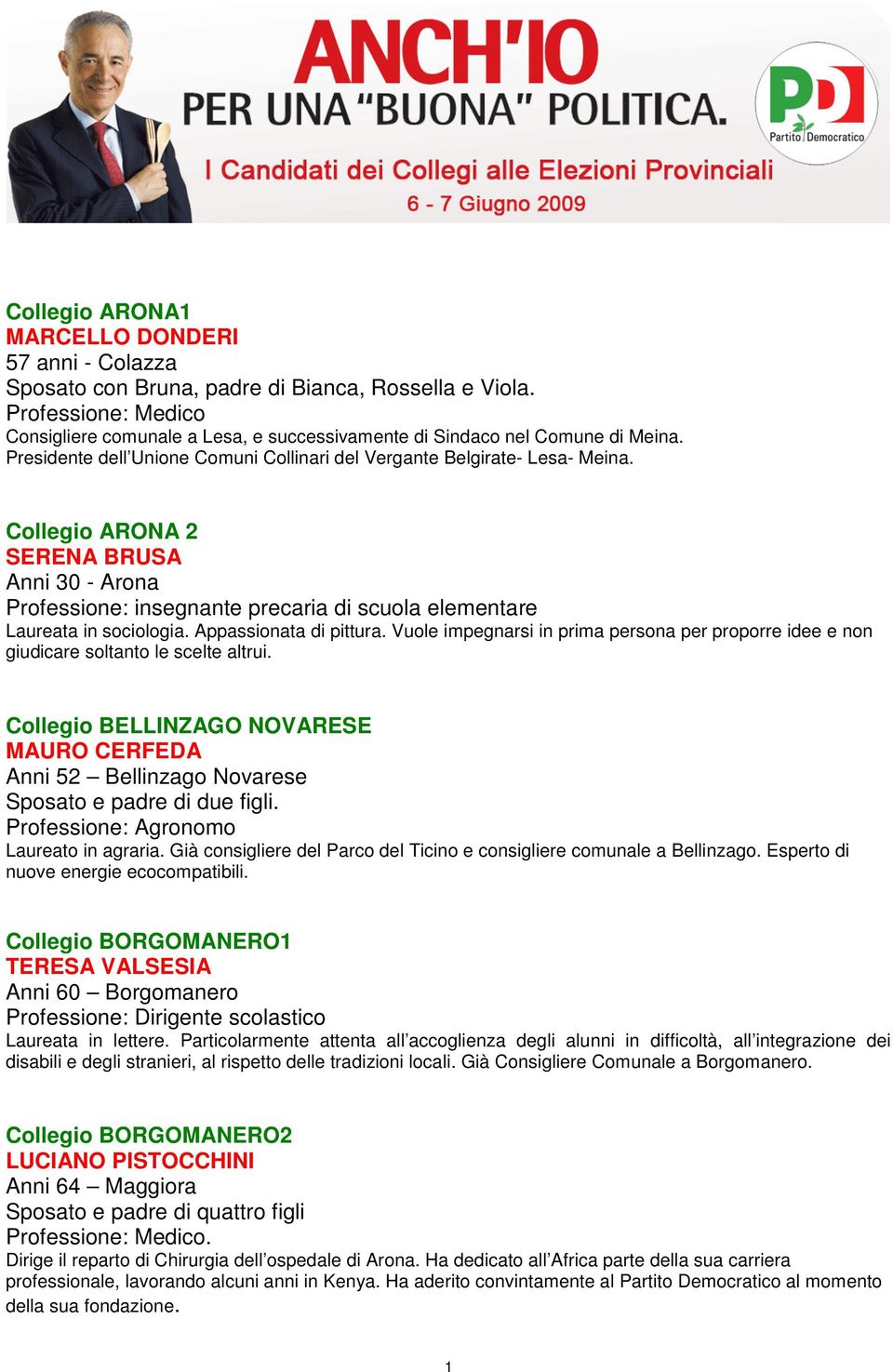 ANCH'IO
PER UNA "BUONA" POLITICA.
PD Partito Democratico
I Candidati dei Collegi alle Elezioni Provinciali
6 - 7 Giugno 2009

Collegio ARONA1
MARCELLO DONDERI
57 anni - Colazza
Sposato con Bruna, padre di Bianca, Rossella e Viola.
Professione: Medico
Consigliere comunale a Lesa, e successivamente di Sindaco nel Comune di Meina.
Presidente dell'Unione Comuni Collinari del Vergante Belgirate- Lesa- Meina.

Collegio ARONA 2
SERENA BRUSA
Anni 30 - Arona
Professione: insegnante precaria di scuola elementare
Laureata in sociologia. Appassionata di pittura. Vuole impegnarsi in prima persona per proporre idee e non giudicare soltanto le scelte altrui.

Collegio BELLINZAGO NOVARESE
MAURO CERFEDA
Anni 52 – Bellinzago Novarese
Sposato e padre di due figli.
Professione: Agronomo
Laureato in agraria. Già consigliere del Parco del Ticino e consigliere comunale a Bellinzago. Esperto di nuove energie ecocompatibili.

Collegio BORGOMANERO1
TERESA VALSESIA
Anni 60 – Borgomanero
Professione: Dirigente scolastico
Laureata in lettere. Particolarmente attenta all'accoglienza degli alunni in difficoltà, all'integrazione dei disabili e degli stranieri, al rispetto delle tradizioni locali. Già Consigliere Comunale a Borgomanero.

Collegio BORGOMANERO2
LUCIANO PISTOCCHINI
Anni 64 – Maggiora
Sposato e padre di quattro figli
Professione: Medico.
Dirige il reparto di Chirurgia dell'ospedale di Arona. Ha dedicato all'Africa parte della sua carriera professionale, lavorando alcuni anni in Kenya. Ha aderito convintamente al Partito Democratico al momento della sua fondazione.

1